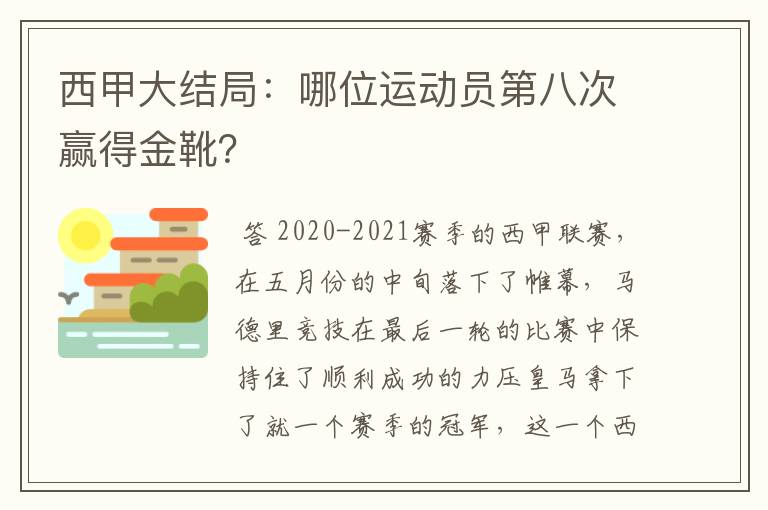 西甲大结局：哪位运动员第八次赢得金靴?

答 2020-2021赛季的西甲联赛，在五月份的中旬落下了帷幕，马德里竞技在最后一轮的比赛中保持住了顺利成功的力压皇马拿下了就一个赛季的冠军，这一个西